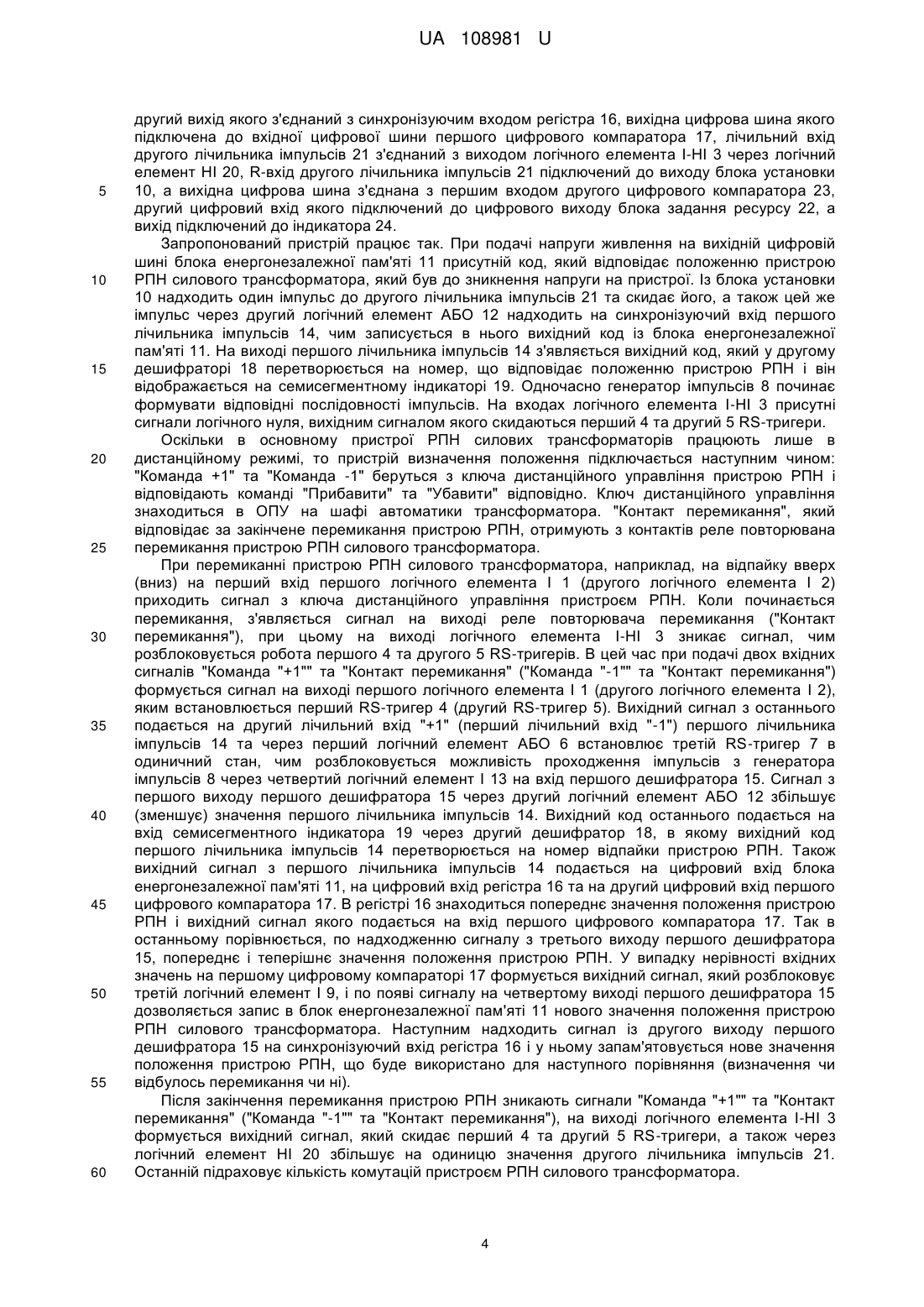 UA 108981 U

другий вихід якого з'єднаний з синхронізуючим входом регістра 16, вихідна цифрова шина якого підключена до вхідної цифрової шини першого цифрового компаратора 17, лічильний вхід другого лічильника імпульсів 21 з'єднаний з виходом логічного елемента І-НІ 3 через логічний елемент НІ 20, R-вхід другого лічильника імпульсів 21 підключений до виходу блока установки 10, а вихідна цифрова шина з'єднана з першим входом другого цифрового компаратора 23, другий цифровий вхід якого підключений до цифрового виходу блока задання ресурсу 22, а вихід підключений до індикатора 24.

5

Запропонований пристрій працює так. При подачі напруги живлення на вихідній цифровій шині блока енергонезалежної пам'яті 11 присутній код, який відповідає положенню пристрою РПН силового трансформатора, який був до зникнення напруги на пристрої. Із блока установки 10 надходить один імпульс до другого лічильника імпульсів 21 та скидає його, а також цей же імпульс через другий логічний елемент АБО 12 надходить на синхронізуючий вхід першого лічильника імпульсів 14, чим записується в нього вихідний код із блока енергонезалежної пам'яті 11. На виході першого лічильника імпульсів 14 з'являється вихідний код, який у другому дешифраторі 18 перетворюється на номер, що відповідає положенню пристрою РПН і він відображається на семисегментному індикаторі 19. Одночасно генератор імпульсів 8 починає формувати відповідні послідовності імпульсів. На входах логічного елемента І-НІ 3 присутні сигнали логічного нуля, вихідним сигналом якого скидаються перший 4 та другий 5 RS-тригери.

10

15

Оскільки в основному пристрої РПН силових трансформаторів працюють лише в дистанційному режимі, то пристрій визначення положення підключається наступним чином: "Команда +1" та "Команда -1" беруться з ключа дистанційного управління пристрою РПН і відповідають команді "Прибавити" та "Убавити" відповідно. Ключ дистанційного управління знаходиться в ОПУ на шафі автоматики трансформатора. "Контакт перемикання", який відповідає за закінчене перемикання пристрою РПН, отримують з контактів реле повторювана перемикання пристрою РПН силового трансформатора.

20

25

При перемиканні пристрою РПН силового трансформатора, наприклад, на відпайку вверх (вниз) на перший вхід першого логічного елемента І 1 (другого логічного елемента І 2) приходить сигнал з ключа дистанційного управління пристроєм РПН. Коли починається перемикання, з'являється сигнал на виході реле повторювача перемикання ("Контакт перемикання"), при цьому на виході логічного елемента І-НІ 3 зникає сигнал, чим розблоковується робота першого 4 та другого 5 RS-тригерів. В цей час при подачі двох вхідних сигналів "Команда "+1"" та "Контакт перемикання" ("Команда "-1"" та "Контакт перемикання") формується сигнал на виході першого логічного елемента І 1 (другого логічного елемента І 2), яким встановлюється перший RS-тригер 4 (другий RS-тригер 5). Вихідний сигнал з останнього подається на другий лічильний вхід "+1" (перший лічильний вхід "-1") першого лічильника імпульсів 14 та через перший логічний елемент АБО 6 встановлює третій RS-тригер 7 в одиничний стан, чим розблоковується можливість проходження імпульсів з генератора імпульсів 8 через четвертий логічний елемент І 13 на вхід першого дешифратора 15. Сигнал з першого виходу першого дешифратора 15 через другий логічний елемент АБО 12 збільшує (зменшує) значення першого лічильника імпульсів 14. Вихідний код останнього подається на вхід семисегментного індикатора 19 через другий дешифратор 18, в якому вихідний код першого лічильника імпульсів 14 перетворюється на номер відпайки пристрою РПН. Також вихідний сигнал з першого лічильника імпульсів 14 подається на цифровий вхід блока енергонезалежної пам'яті 11, на цифровий вхід регістра 16 та на другий цифровий вхід першого цифрового компаратора 17. В регістрі 16 знаходиться попереднє значення положення пристрою РПН і вихідний сигнал якого подається на вхід першого цифрового компаратора 17. Так в останньому порівнюється, по надходженню сигналу з третього виходу першого дешифратора 15, попереднє і теперішнє значення положення пристрою РПН. У випадку нерівності вхідних значень на першому цифровому компараторі 17 формується вихідний сигнал, який розблоковує третій логічний елемент І 9, і по появі сигналу на четвертому виході першого дешифратора 15 дозволяється запис в блок енергонезалежної пам'яті 11 нового значення положення пристрою РПН силового трансформатора. Наступним надходить сигнал із другого виходу першого дешифратора 15 на синхронізуючий вхід регістра 16 і у ньому запам'ятовується нове значення положення пристрою РПН, що буде використано для наступного порівняння (визначення чи відбулось перемикання чи ні).

30

35

40

45

50

55

Після закінчення перемикання пристрою РПН зникають сигнали "Команда "+1"" та "Контакт перемикання" ("Команда "-1"" та "Контакт перемикання"), на виході логічного елемента І-НІ 3 формується вихідний сигнал, який скидає перший 4 та другий 5 RS-тригери, а також через логічний елемент НІ 20 збільшує на одиницю значення другого лічильника імпульсів 21. Останній підраховує кількість комутацій пристроєм РПН силового трансформатора.

60

4